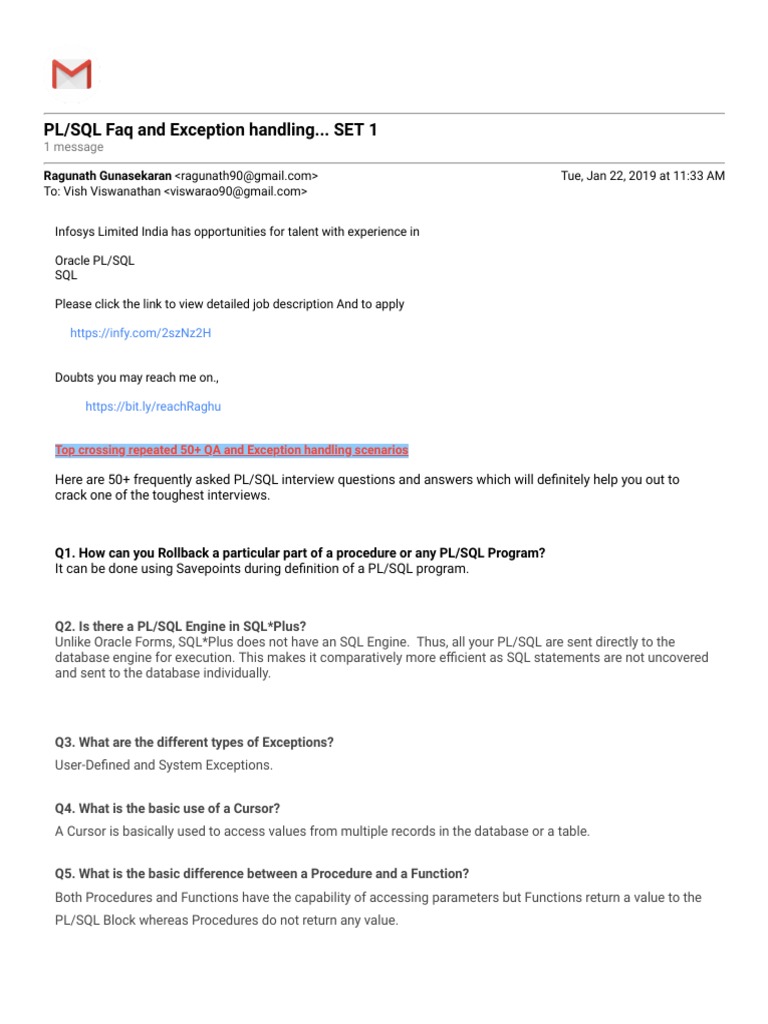 PL/SQL Faq and Exception handling... SET 1
1 message

Ragunath Gunasekaran <ragunath90@gmail.com>
To: Vish Viswanathan <viswarao90@gmail.com>

Tue, Jan 22, 2019 at 11:33 AM

Infosys Limited India has opportunities for talent with experience in

Oracle PL/SQL
SQL

Please click the link to view detailed job description And to apply

https://infy.com/2szNz2H

Doubts you may reach me on.,

https://bit.ly/reachRaghu

Top crossing repeated 50+ QA and Exception handling scenarios

Here are 50+ frequently asked PL/SQL interview questions and answers which will definitely help you out to crack one of the toughest interviews.

Q1. How can you Rollback a particular part of a procedure or any PL/SQL Program?
It can be done using Savepoints during definition of a PL/SQL program.

Q2. Is there a PL/SQL Engine in SQL*Plus?
Unlike Oracle Forms, SQL*Plus does not have an SQL Engine. Thus, all your PL/SQL are sent directly to the database engine for execution. This makes it comparatively more efficient as SQL statements are not uncovered and sent to the database individually.

Q3. What are the different types of Exceptions?
User-Defined and System Exceptions.

Q4. What is the basic use of a Cursor?
A Cursor is basically used to access values from multiple records in the database or a table.

Q5. What is the basic difference between a Procedure and a Function?
Both Procedures and Functions have the capability of accessing parameters but Functions return a value to the PL/SQL Block whereas Procedures do not return any value.